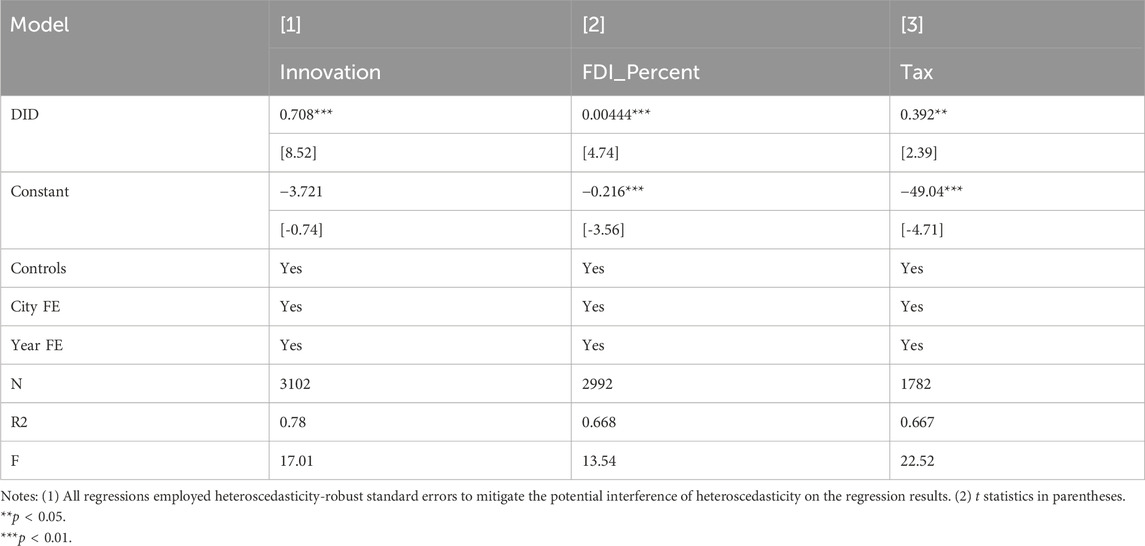 | Model | [1] | [2] | [3] |
|---|---|---|---|
| | Innovation | FDI_Percent | Tax |
| DID | 0.708*** | 0.00444*** | 0.392** |
| | [8.52] | [4.74] | [2.39] |
| Constant | −3.721 | −0.216*** | −49.04*** |
| | [-0.74] | [-3.56] | [-4.71] |
| Controls | Yes | Yes | Yes |
| City FE | Yes | Yes | Yes |
| Year FE | Yes | Yes | Yes |
| N | 3102 | 2992 | 1782 |
| R2 | 0.78 | 0.668 | 0.667 |
| F | 17.01 | 13.54 | 22.52 |

Notes: (1) All regressions employed heteroscedasticity-robust standard errors to mitigate the potential interference of heteroscedasticity on the regression results. (2) $t$ statistics in parentheses.
**$p$ < 0.05.
***$p$ < 0.01.